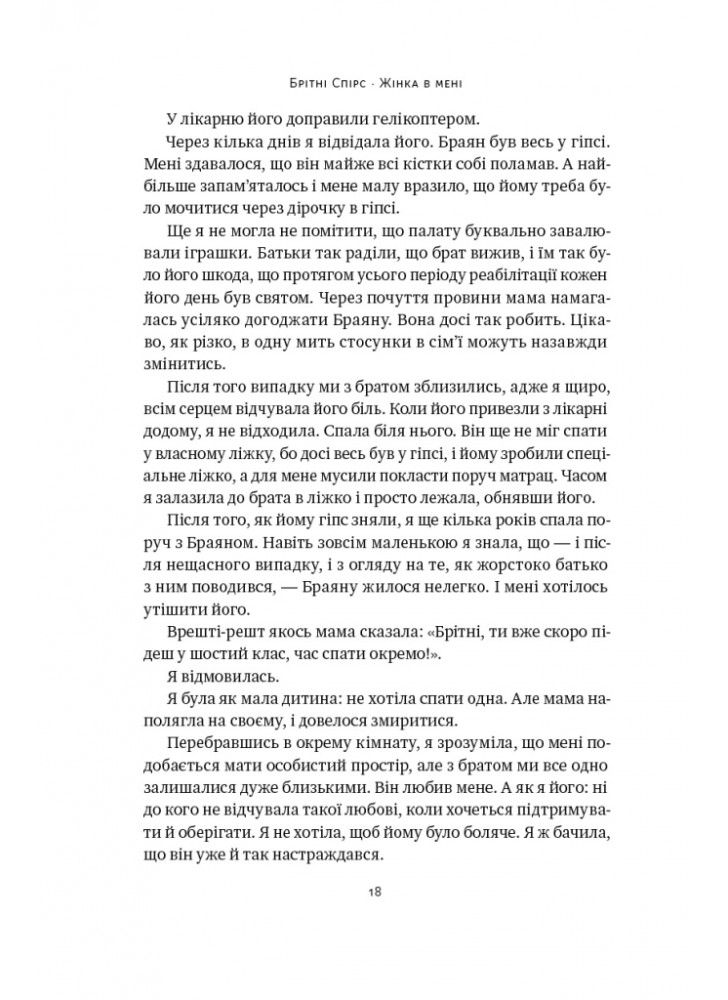 Брітні Спірс · Жінка в мені

У лікарню його доправили гелікоптером.

Через кілька днів я відвідала його. Браян був весь у гіпсі. Мені здавалося, що він майже всі кістки собі поламав. А найбільше запам'яталось і мене малу вразило, що йому треба було мочитися через дірочку в гіпсі.

Ще я не могла не помітити, що палату буквально завалювали іграшки. Батьки так раділи, що брат вижив, і їм так було його шкода, що протягом усього періоду реабілітації кожен його день був святом. Через почуття провини мама намагалась усіляко догоджати Браяну. Вона досі так робить. Цікаво, як різко, в одну мить стосунки в сім'ї можуть назавжди змінитись.

Після того випадку ми з братом зблизились, адже я щиро, всім серцем відчувала його біль. Коли його привезли з лікарні додому, я не відходила. Спала біля нього. Він ще не міг спати у власному ліжку, бо досі весь був у гіпсі, і йому зробили спеціальне ліжко, а для мене мусили покласти поруч матрац. Часом я залазила до брата в ліжко і просто лежала, обнявши його.

Після того, як йому гіпс зняли, я ще кілька років спала поруч з Браяном. Навіть зовсім маленькою я знала, що — і після нещасного випадку, і з огляду на те, як жорстоко батько з ним поводився, — Браяну жилося нелегко. І мені хотілось утішити його.

Врешті-решт якось мама сказала: «Брітні, ти вже скоро підеш у шостий клас, час спати окремо!».

Я відмовилась.

Я була як мала дитина: не хотіла спати одна. Але мама наполягла на своєму, і довелося змиритися.

Перебравшись в окрему кімнату, я зрозуміла, що мені подобається мати особистий простір, але з братом ми все одно залишалися дуже близькими. Він любив мене. А як я його: ні до кого не відчувала такої любові, коли хочеться підтримувати й оберігати. Я не хотіла, щоб йому було боляче. Я ж бачила, що він уже й так настраждався.

18